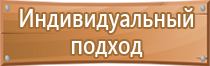 Индивидуальный подход